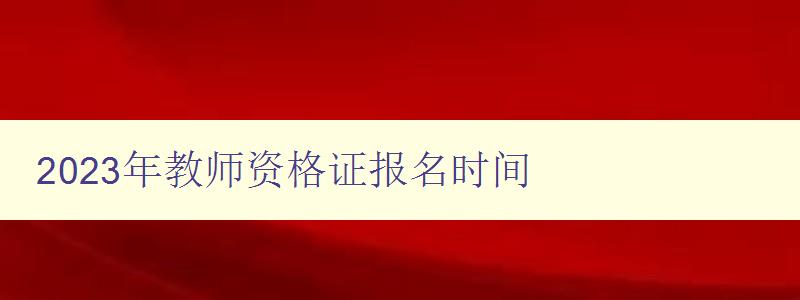 2023年教师资格证报名时间